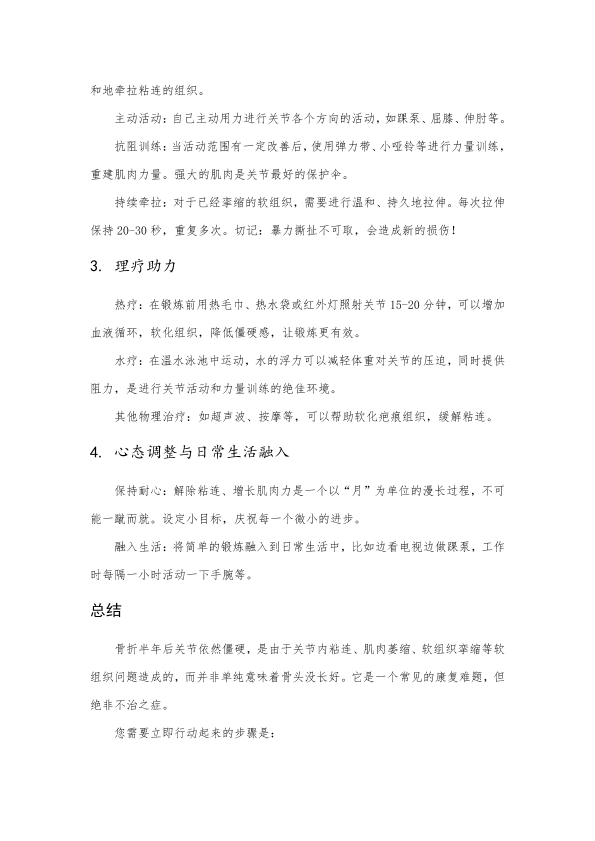 和地牵拉粘连的组织。

主动活动：自己主动用力进行关节各个方向的活动，如踝泵、屈膝、伸肘等。

抗阻训练：当活动范围有一定改善后，使用弹力带、小哑铃等进行力量训练，重建肌肉力量。强大的肌肉是关节最好的保护伞。

持续牵拉：对于已经挛缩的软组织，需要进行温和、持久地拉伸。每次拉伸保持 20-30 秒，重复多次。切记：暴力撕扯不可取，会造成新的损伤！

3. 理疗助力

热疗：在锻炼前用热毛巾、热水袋或红外灯照射关节 15-20 分钟，可以增加血液循环，软化组织，降低僵硬感，让锻炼更有效。

水疗：在温水泳池中运动，水的浮力可以减轻体重对关节的压迫，同时提供阻力，是进行关节活动和力量训练的绝佳环境。

其他物理治疗：如超声波、按摩等，可以帮助软化疤痕组织，缓解粘连。

4. 心态调整与日常生活融入

保持耐心：解除粘连、增长肌肉力是一个以“月”为单位的漫长过程，不可能一蹴而就。设定小目标，庆祝每一个微小的进步。

融入生活：将简单的锻炼融入到日常生活中，比如边看电视边做踝泵，工作时每隔一小时活动一下手腕等。

总结

骨折半年后关节依然僵硬，是由于关节内粘连、肌肉萎缩、软组织挛缩等软组织问题造成的，而并非单纯意味着骨头没长好。它是一个常见的康复难题，但绝非不治之症。

您需要立即行动起来的步骤是：